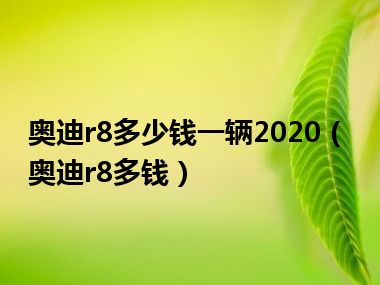 奥迪r8多少钱一辆2020（奥迪r8多钱）